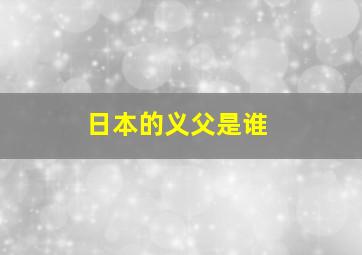 日本的义父是谁